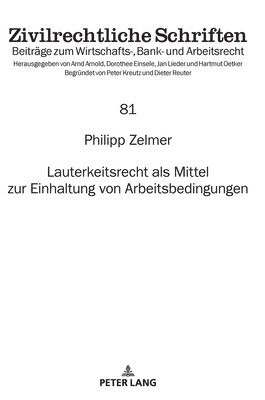 Zivilrechtliche Schriften
Beiträge zum Wirtschafts-, Bank- und Arbeitsrecht
Herausgegeben von Arnd Arnold, Dorothee Einsele, Jan Lieder und Hartmut Oetker
Begründet von Peter Kreutz und Dieter Reuter

81

Philipp Zelmer

Lauterkeitsrecht als Mittel zur Einhaltung von Arbeitsbedingungen

PETER LANG